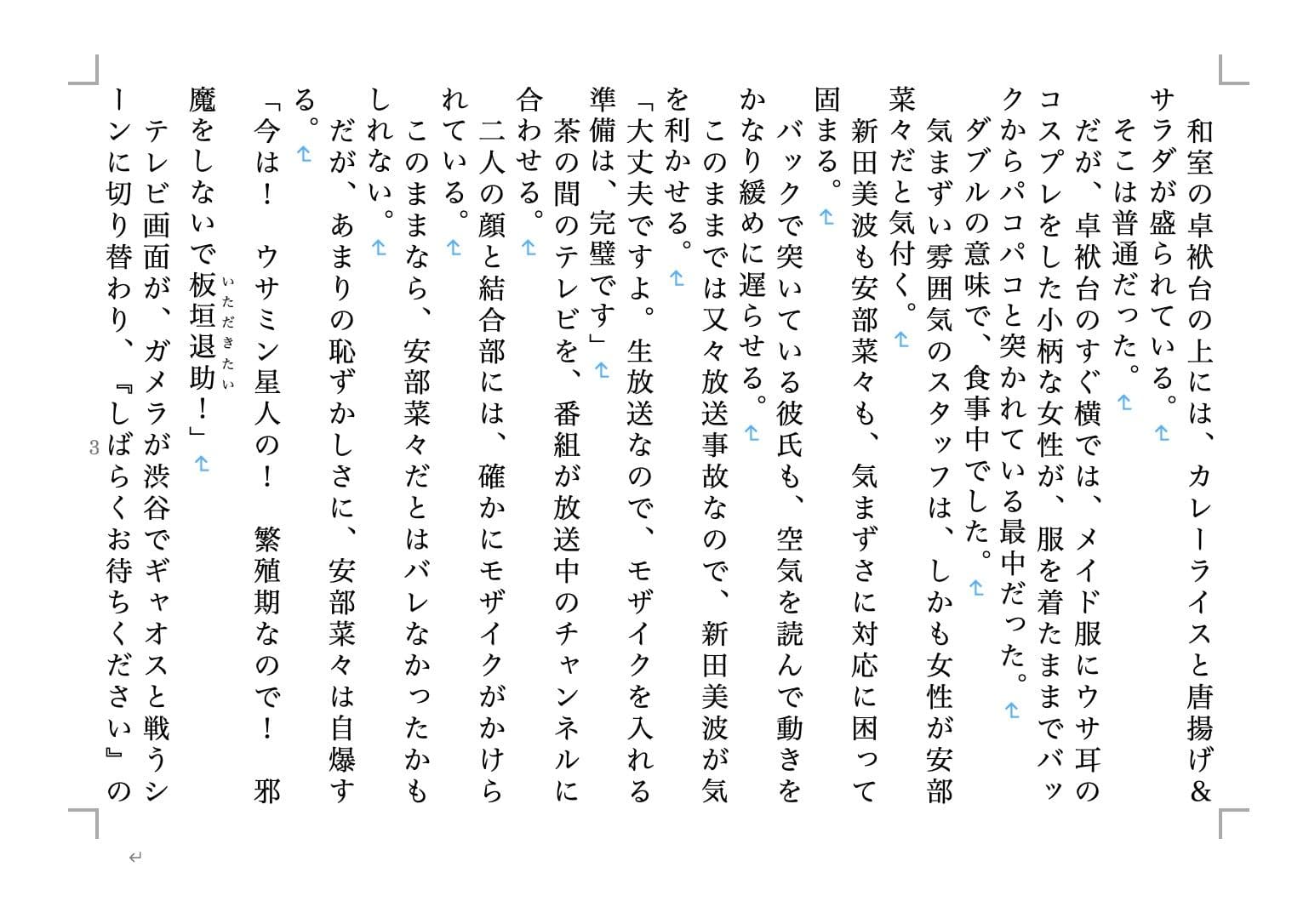 和室の卓袱台の上には、カレーライスと唐揚げ＆サラダが盛られている。
そこは普通だった。
だが、卓袱台のすぐ横では、メイド服にウサ耳のコスプレをした小柄な女性が、服を着たままでバックからパコパコと突かれている最中だった。
ダブルの意味で、食事中でした。
気まずい雰囲気のスタッフは、しかも女性が安部菜々だと気付く。
新田美波も安部菜々も、気まずさに対応に困って固まる。
バックで突いている彼氏も、空気を読んで動きをかなり緩めに遅らせる。
このままでは又々放送事故なので、新田美波が気を利かせる。
「大丈夫ですよ。生放送なので、モザイクを入れる準備は、完璧です」
茶の間のテレビを、番組が放送中のチャンネルに合わせる。
二人の顔と結合部には、確かにモザイクがかけられている。
このままなら、安部菜々だとはバレなかったかもしれない。
だが、あまりの恥ずかしさに、安部菜々は自爆する。
「今は！　ウサミン星人の！　繁殖期なので！　邪魔をしないで板垣退助(いただきたい)！」
テレビ画面が、ガメラが渋谷でギャオスと戦うシーンに切り替わり、『しばらくお待ちください』の
3